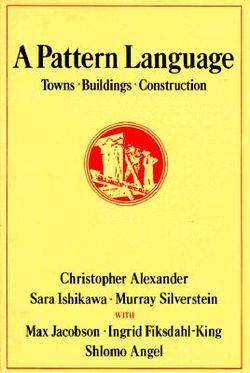 A Pattern Language

Towns · Buildings · Construction

Christopher Alexander
Sara Ishikawa · Murray Silverstein
WITH
Max Jacobson · Ingrid Fiksdahl-King
Shlomo Angel